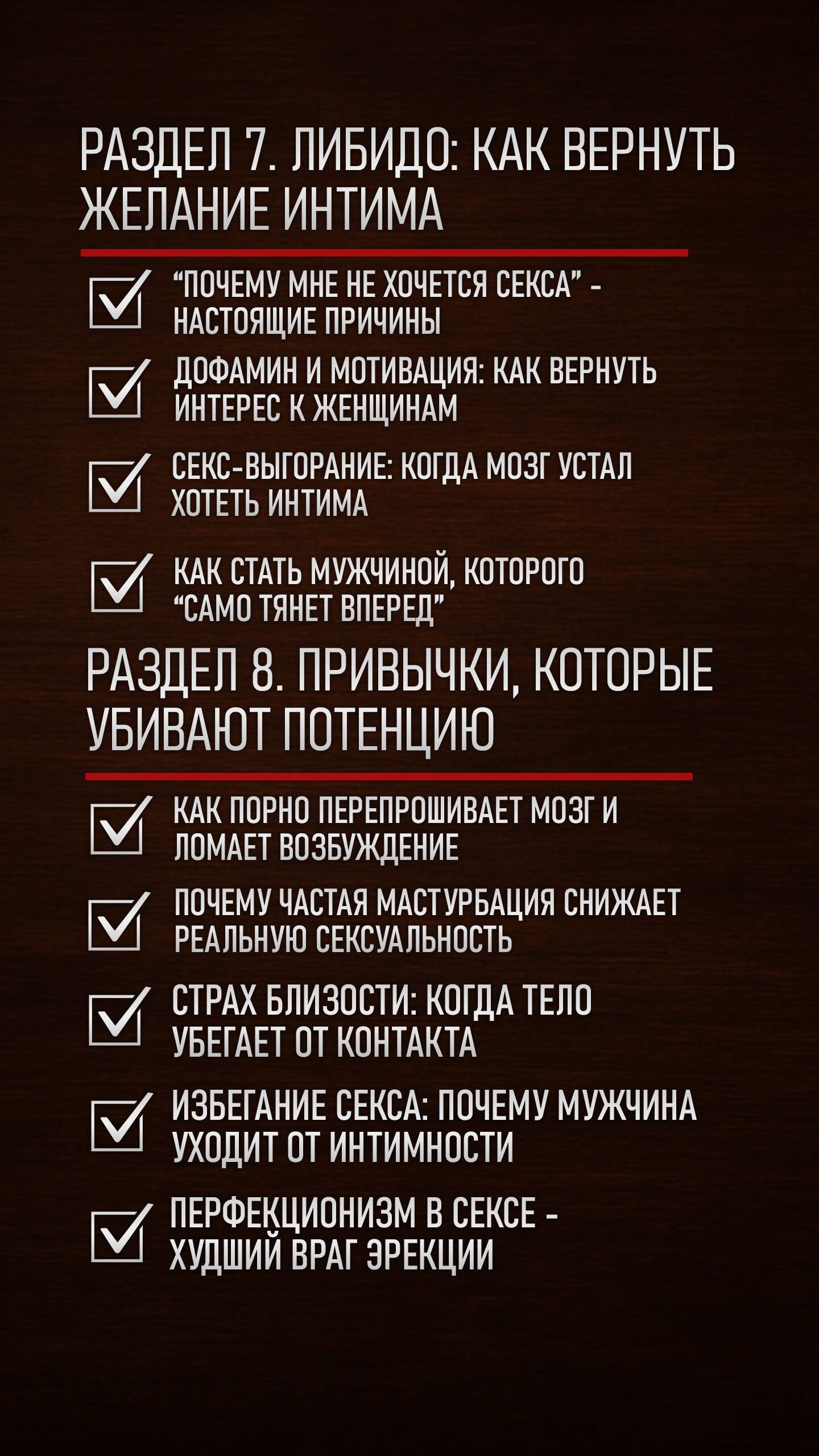 РАЗДЕЛ 7. ЛИБИДО: КАК ВЕРНУТЬ ЖЕЛАНИЕ ИНТИМА

☑ "ПОЧЕМУ МНЕ НЕ ХОЧЕТСЯ СЕКСА" - НАСТОЯЩИЕ ПРИЧИНЫ

☑ ДОФАМИН И МОТИВАЦИЯ: КАК ВЕРНУТЬ ИНТЕРЕС К ЖЕНЩИНАМ

☑ СЕКС-ВЫГОРАНИЕ: КОГДА МОЗГ УСТАЛ ХОТЕТЬ ИНТИМА

☑ КАК СТАТЬ МУЖЧИНОЙ, КОТОРОГО "САМО ТЯНЕТ ВПЕРЕД"

РАЗДЕЛ 8. ПРИВЫЧКИ, КОТОРЫЕ УБИВАЮТ ПОТЕНЦИЮ

☑ КАК ПОРНО ПЕРЕПРОШИВАЕТ МОЗГ И ЛОМАЕТ ВОЗБУЖДЕНИЕ

☑ ПОЧЕМУ ЧАСТАЯ МАСТУРБАЦИЯ СНИЖАЕТ РЕАЛЬНУЮ СЕКСУАЛЬНОСТЬ

☑ СТРАХ БЛИЗОСТИ: КОГДА ТЕЛО УБЕГАЕТ ОТ КОНТАКТА

☑ ИЗБЕГАНИЕ СЕКСА: ПОЧЕМУ МУЖЧИНА УХОДИТ ОТ ИНТИМНОСТИ

☑ ПЕРФЕКЦИОНИЗМ В СЕКСЕ - ХУДШИЙ ВРАГ ЭРЕКЦИИ